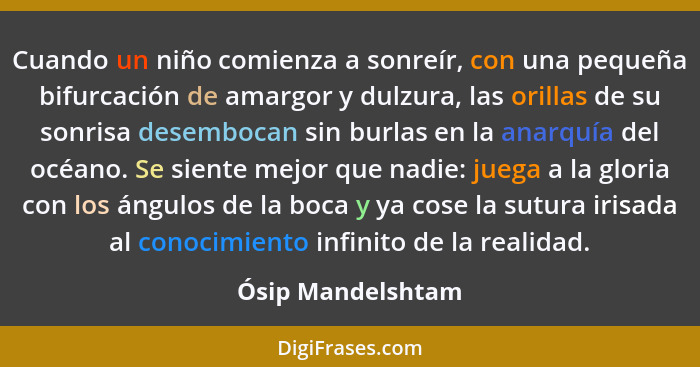 Cuando un niño comienza a sonreír, con una pequeña bifurcación de amargor y dulzura, las orillas de su sonrisa desembocan sin burlas en la anarquía del océano. Se siente mejor que nadie: juega a la gloria con los ángulos de la boca y ya cose la sutura irisada al conocimiento infinito de la realidad.

Ósip Mandelshtam

DigiFrases.com